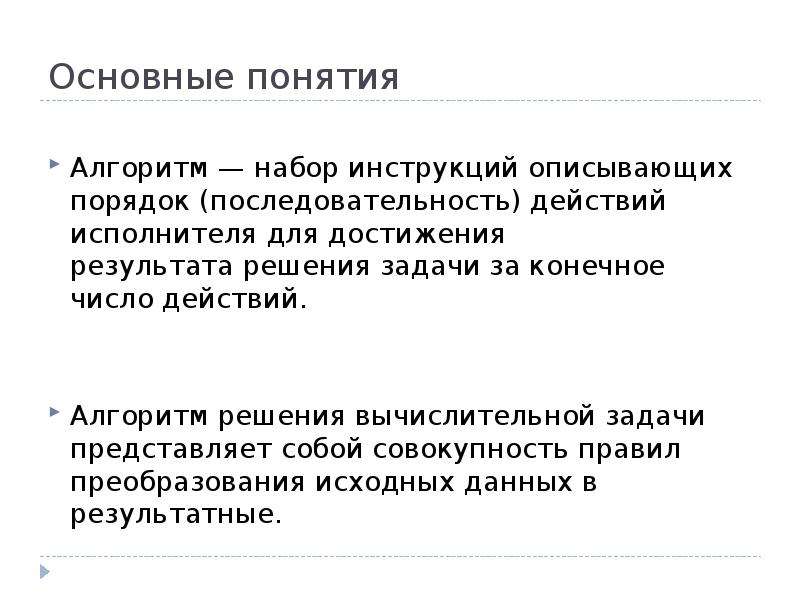 Основные понятия

Алгоритм — набор инструкций описывающих порядок (последовательность) действий исполнителя для достижения результата решения задачи за конечное число действий.

Алгоритм решения вычислительной задачи представляет собой совокупность правил преобразования исходных данных в результатные.